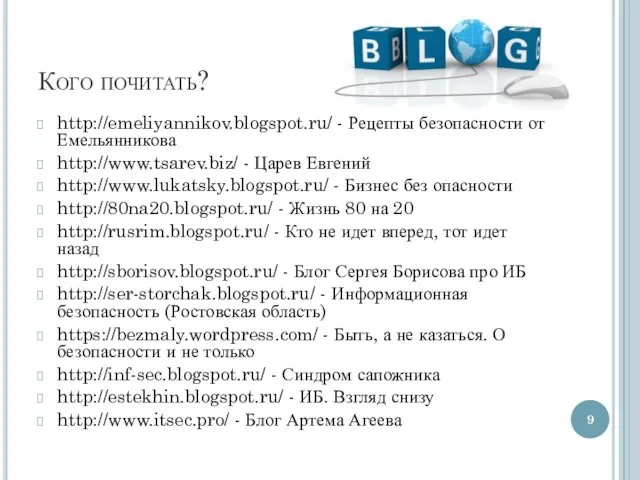 BLOG

Кого почитать?

http://emeliyannikov.blogspot.ru/ - Рецепты безопасности от Емельянникова

http://www.tsarev.biz/ - Царев Евгений

http://www.lukatsky.blogspot.ru/ - Бизнес без опасности

http://80na20.blogspot.ru/ - Жизнь 80 на 20

http://rusrim.blogspot.ru/ - Кто не идет вперед, тот идет назад

http://sborisov.blogspot.ru/ - Блог Сергея Борисова про ИБ

http://ser-storchak.blogspot.ru/ - Информационная безопасность (Ростовская область)

https://bezmaly.wordpress.com/ - Быть, а не казаться. О безопасности и не только

http://inf-sec.blogspot.ru/ - Синдром сапожника

http://estekhin.blogspot.ru/ - ИБ. Взгляд снизу

http://www.itsec.pro/ - Блог Артема Агеева

9